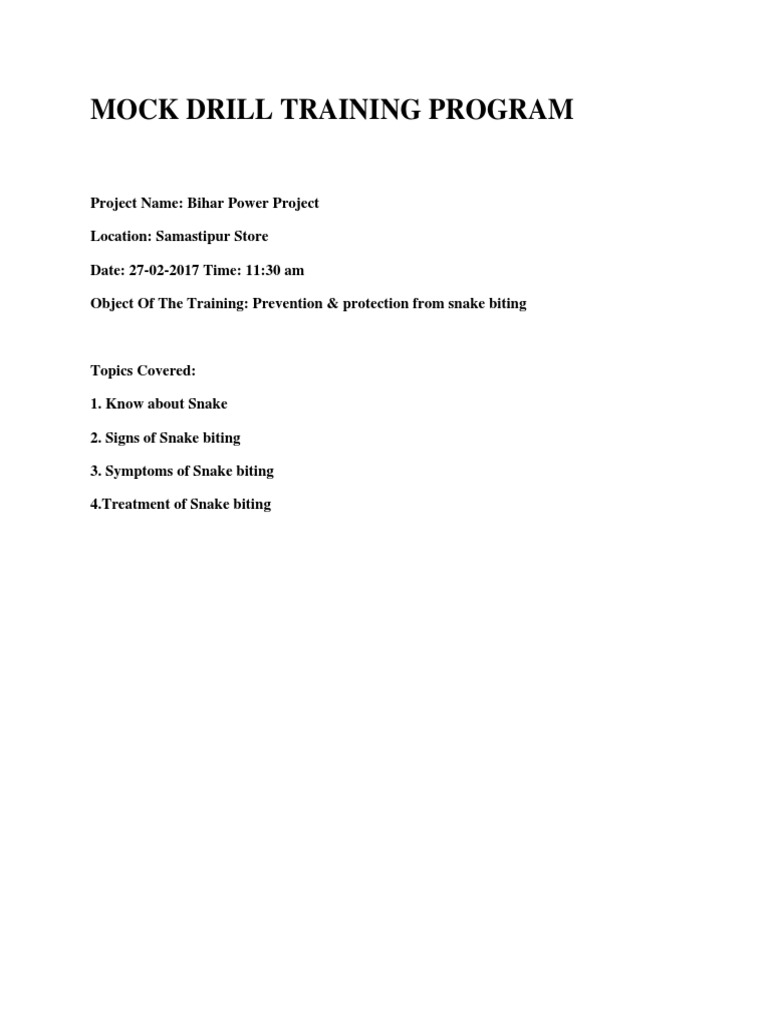 MOCK DRILL TRAINING PROGRAM

Project Name: Bihar Power Project

Location: Samastipur Store

Date: 27-02-2017 Time: 11:30 am

Object Of The Training: Prevention & protection from snake biting

Topics Covered:

1. Know about Snake

2. Signs of Snake biting

3. Symptoms of Snake biting

4.Treatment of Snake biting